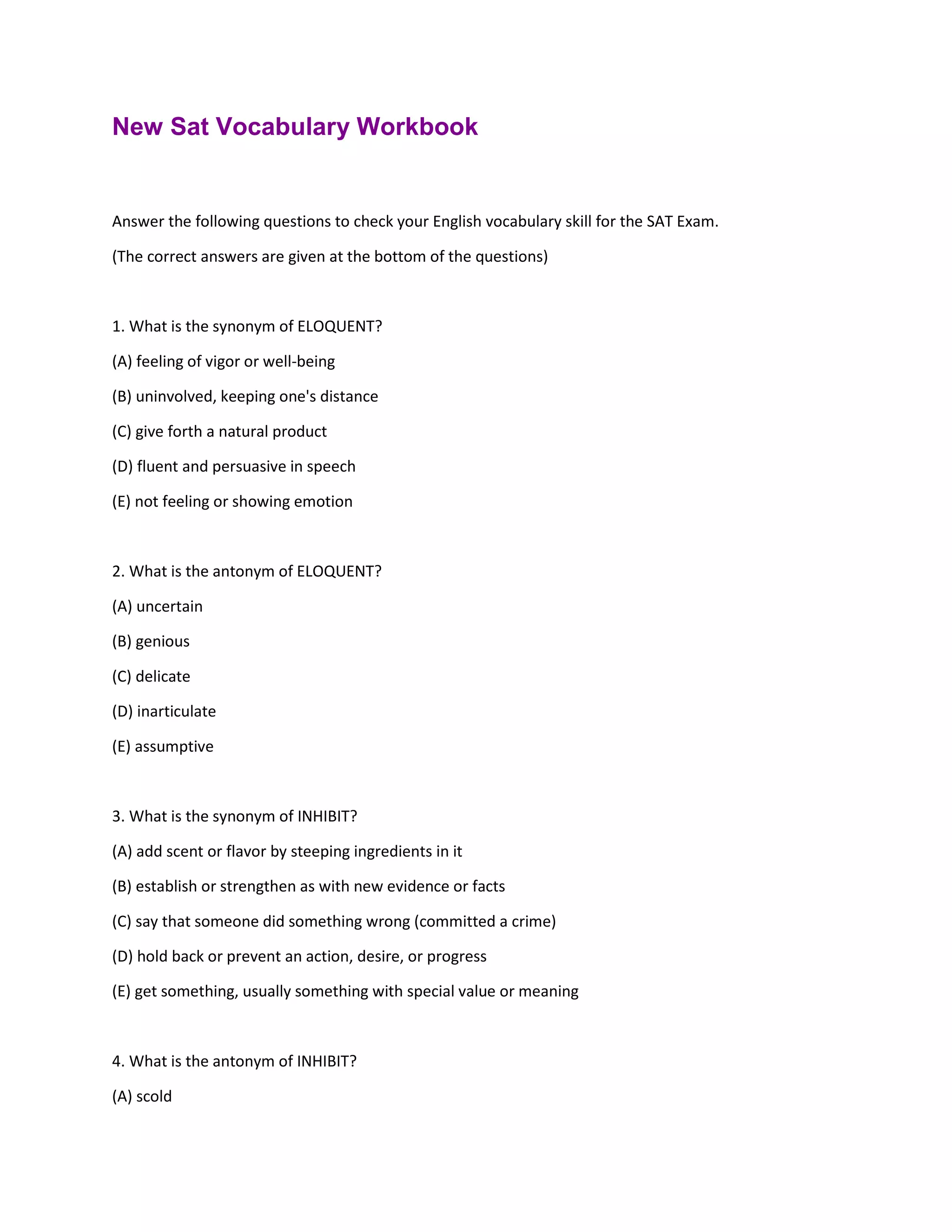 New Sat Vocabulary Workbook

Answer the following questions to check your English vocabulary skill for the SAT Exam.

(The correct answers are given at the bottom of the questions)

1. What is the synonym of ELOQUENT?

(A) feeling of vigor or well-being

(B) uninvolved, keeping one's distance

(C) give forth a natural product

(D) fluent and persuasive in speech

(E) not feeling or showing emotion

2. What is the antonym of ELOQUENT?

(A) uncertain

(B) genious

(C) delicate

(D) inarticulate

(E) assumptive

3. What is the synonym of INHIBIT?

(A) add scent or flavor by steeping ingredients in it

(B) establish or strengthen as with new evidence or facts

(C) say that someone did something wrong (committed a crime)

(D) hold back or prevent an action, desire, or progress

(E) get something, usually something with special value or meaning

4. What is the antonym of INHIBIT?

(A) scold